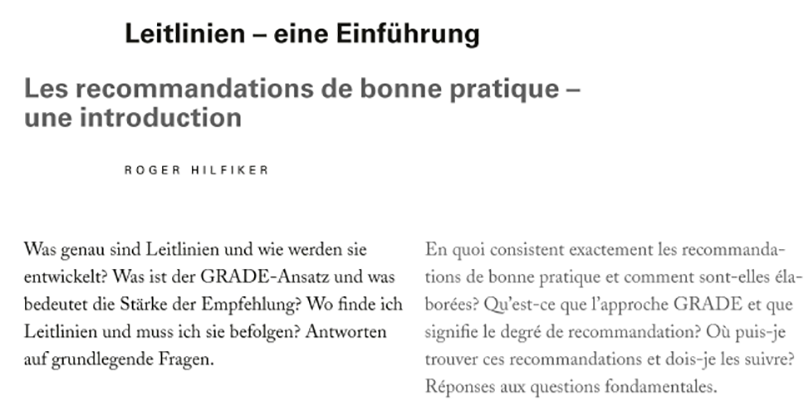 Leitlinien – eine Einführung

Les recommandations de bonne pratique – une introduction

ROGER HILFIKER

Was genau sind Leitlinien und wie werden sie entwickelt? Was ist der GRADE-Ansatz und was bedeutet die Stärke der Empfehlung? Wo finde ich Leitlinien und muss ich sie befolgen? Antworten auf grundlegende Fragen.

En quoi consistent exactement les recommandations de bonne pratique et comment sont-elles élaborées? Qu'est-ce que l'approche GRADE et que signifie le degré de recommandation? Où puis-je trouver ces recommandations et dois-je les suivre? Réponses aux questions fondamentales.